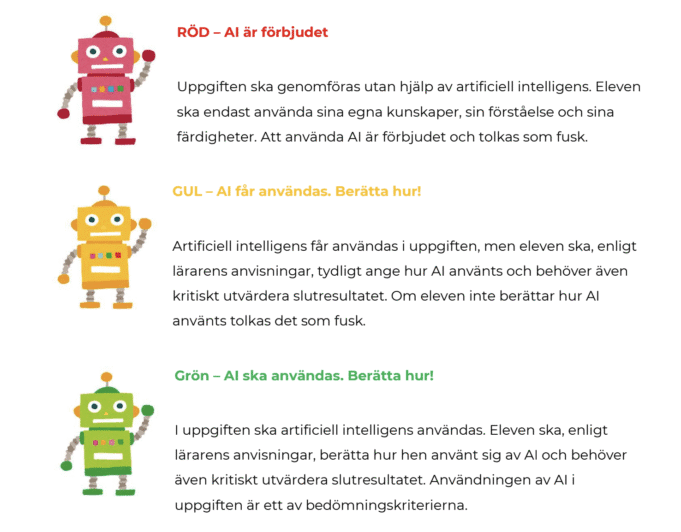 RÖD – AI är förbjudet

Uppgiften ska genomföras utan hjälp av artificiell intelligens. Eleven ska endast använda sina egna kunskaper, sin förståelse och sina färdigheter. Att använda AI är förbjudet och tolkas som fusk.

GUL – AI får användas. Berätta hur!

Artificiell intelligens får användas i uppgiften, men eleven ska, enligt lärarens anvisningar, tydligt ange hur AI använts och behöver även kritiskt utvärdera slutresultatet. Om eleven inte berättar hur AI använts tolkas det som fusk.

Grön – AI ska användas. Berätta hur!

I uppgiften ska artificiell intelligens användas. Eleven ska, enligt lärarens anvisningar, berätta hur hen använt sig av AI och behöver även kritiskt utvärdera slutresultatet. Användningen av AI i uppgiften är ett av bedömningskriterierna.